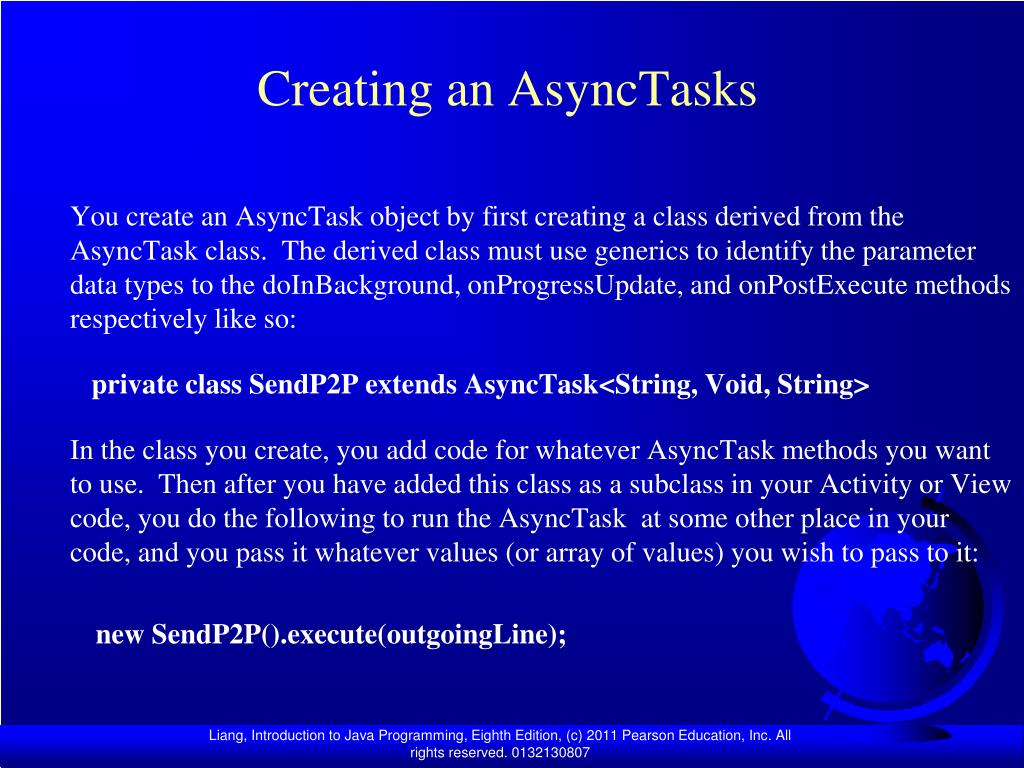 Creating an AsyncTasks

You create an AsyncTask object by first creating a class derived from the AsyncTask class. The derived class must use generics to identify the parameter data types to the doInBackground, onProgressUpdate, and onPostExecute methods respectively like so:

private class SendP2P extends AsyncTask<String, Void, String>

In the class you create, you add code for whatever AsyncTask methods you want to use. Then after you have added this class as a subclass in your Activity or View code, you do the following to run the AsyncTask at some other place in your code, and you pass it whatever values (or array of values) you wish to pass to it:

new SendP2P().execute(outgoingLine);

Liang, Introduction to Java Programming, Eighth Edition, (c) 2011 Pearson Education, Inc. All rights reserved. 0132130807